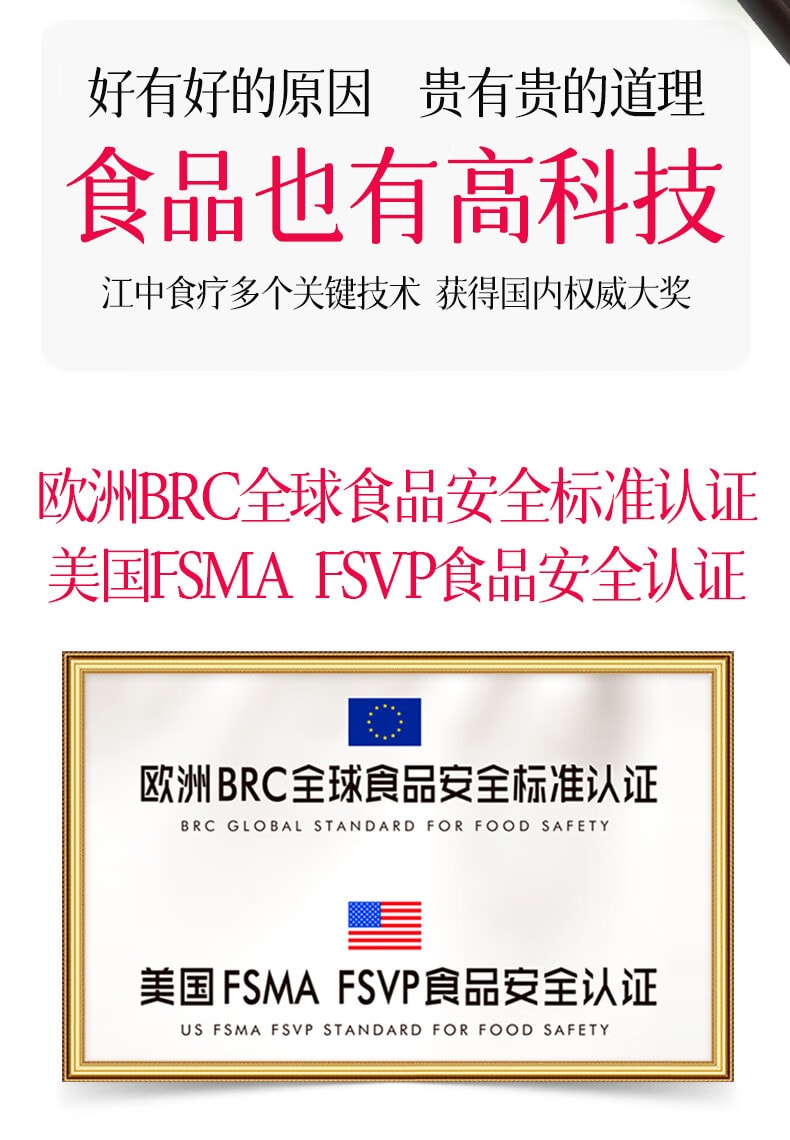 好有好的原因 贵有贵的道理

食品也有高科技

江中食疗多个关键技术 获得国内权威大奖

欧洲BRC全球食品安全标准认证
美国FSMA FSVP食品安全认证

欧洲BRC全球食品安全标准认证

BRC GLOBAL STANDARD FOR FOOD SAFETY

美国FSMA FSVP食品安全认证

US FSMA FSVP STANDARD FOR FOOD SAFETY